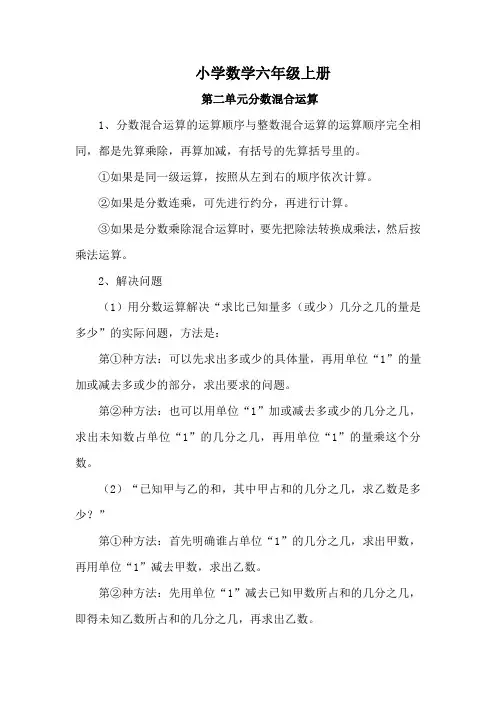 小学数学六年级上册

第二单元分数混合运算

1、分数混合运算的运算顺序与整数混合运算的运算顺序完全相同，都是先算乘除，再算加减，有括号的先算括号里的。

①如果是同一级运算，按照从左到右的顺序依次计算。

②如果是分数连乘，可先进行约分，再进行计算。

③如果是分数乘除混合运算时，要先把除法转换成乘法，然后按乘法运算。

2、解决问题

（1）用分数运算解决“求比已知量多（或少）几分之几的量是多少”的实际问题，方法是：

第①种方法：可以先求出多或少的具体量，再用单位“1”的量加或减去多或少的部分，求出要求的问题。

第②种方法：也可以用单位“1”加或减去多或少的几分之几，求出未知数占单位“1”的几分之几，再用单位“1”的量乘这个分数。

（2）“已知甲与乙的和，其中甲占和的几分之几，求乙数是多少？”

第①种方法：首先明确谁占单位“1”的几分之几，求出甲数，再用单位“1”减去甲数，求出乙数。

第②种方法：先用单位“1”减去已知甲数所占和的几分之几，即得未知乙数所占和的几分之几，再求出乙数。